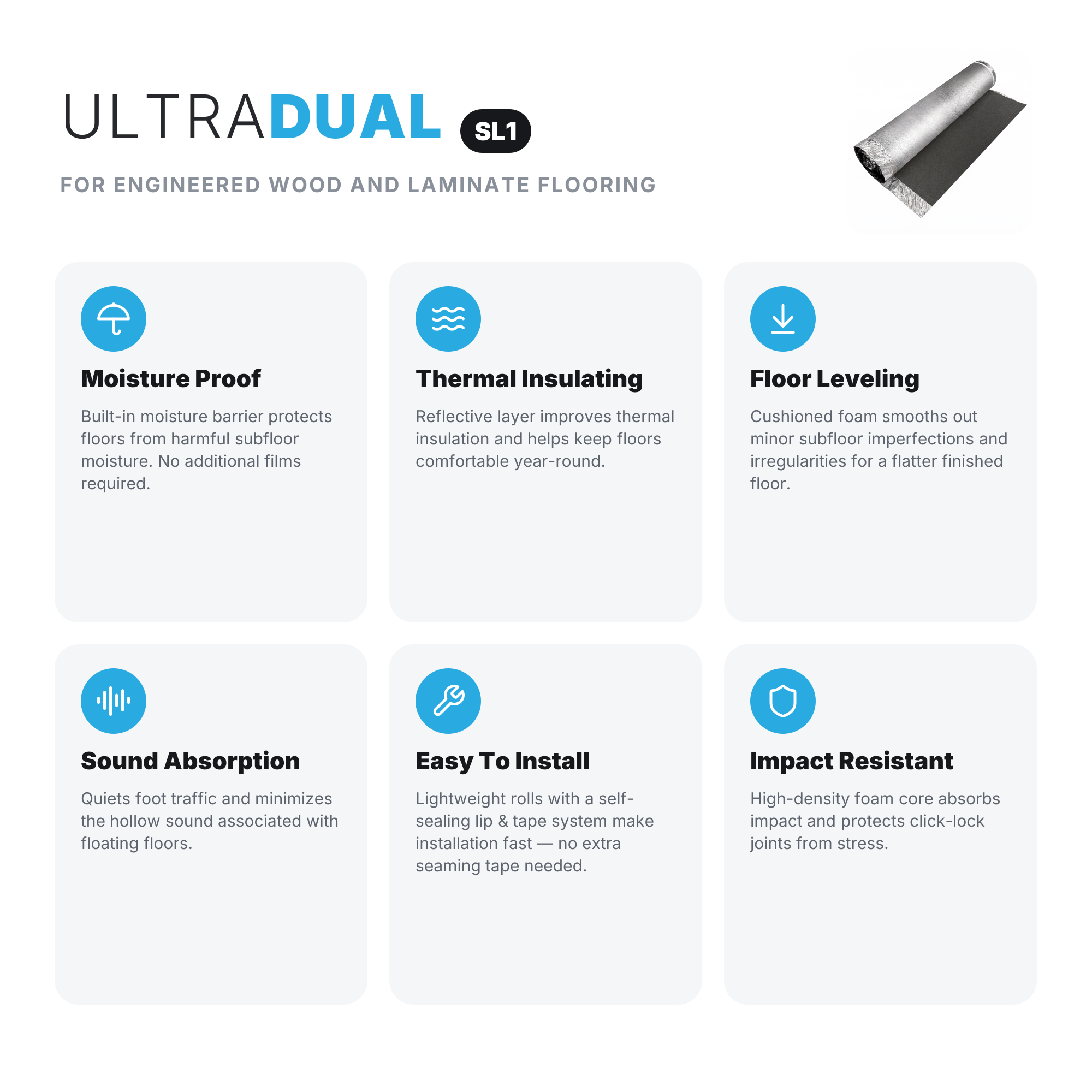 ULTRADUAL SL1

FOR ENGINEERED WOOD AND LAMINATE FLOORING

Moisture Proof

Built-in moisture barrier protects floors from harmful subfloor moisture. No additional films required.

Thermal Insulating

Reflective layer improves thermal insulation and helps keep floors comfortable year-round.

Floor Leveling

Cushioned foam smooths out minor subfloor imperfections and irregularities for a flatter finished floor.

Sound Absorption

Quiets foot traffic and minimizes the hollow sound associated with floating floors.

Easy To Install

Lightweight rolls with a self-sealing lip & tape system make installation fast — no extra seaming tape needed.

Impact Resistant

High-density foam core absorbs impact and protects click-lock joints from stress.